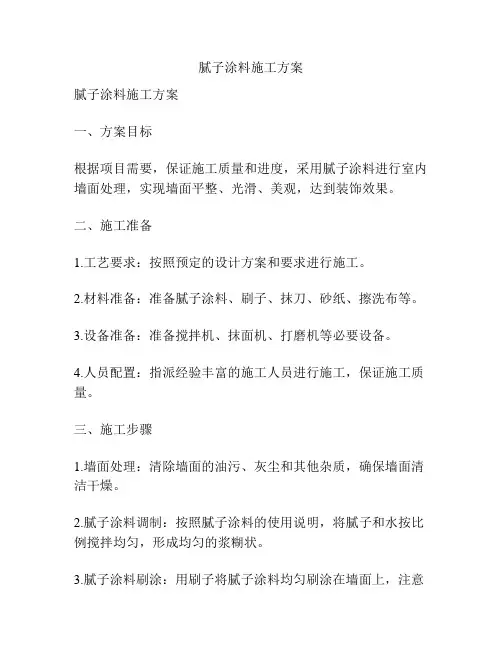 腻子涂料施工方案

腻子涂料施工方案

一、方案目标

根据项目需要，保证施工质量和进度，采用腻子涂料进行室内墙面处理，实现墙面平整、光滑、美观，达到装饰效果。

二、施工准备

1.工艺要求：按照预定的设计方案和要求进行施工。

2.材料准备：准备腻子涂料、刷子、抹刀、砂纸、擦洗布等。

3.设备准备：准备搅拌机、抹面机、打磨机等必要设备。

4.人员配置：指派经验丰富的施工人员进行施工，保证施工质量。

三、施工步骤

1.墙面处理：清除墙面的油污、灰尘和其他杂质，确保墙面清洁干燥。

2.腻子涂料调制：按照腻子涂料的使用说明，将腻子和水按比例搅拌均匀，形成均匀的浆糊状。

3.腻子涂料刷涂：用刷子将腻子涂料均匀刷涂在墙面上，注意